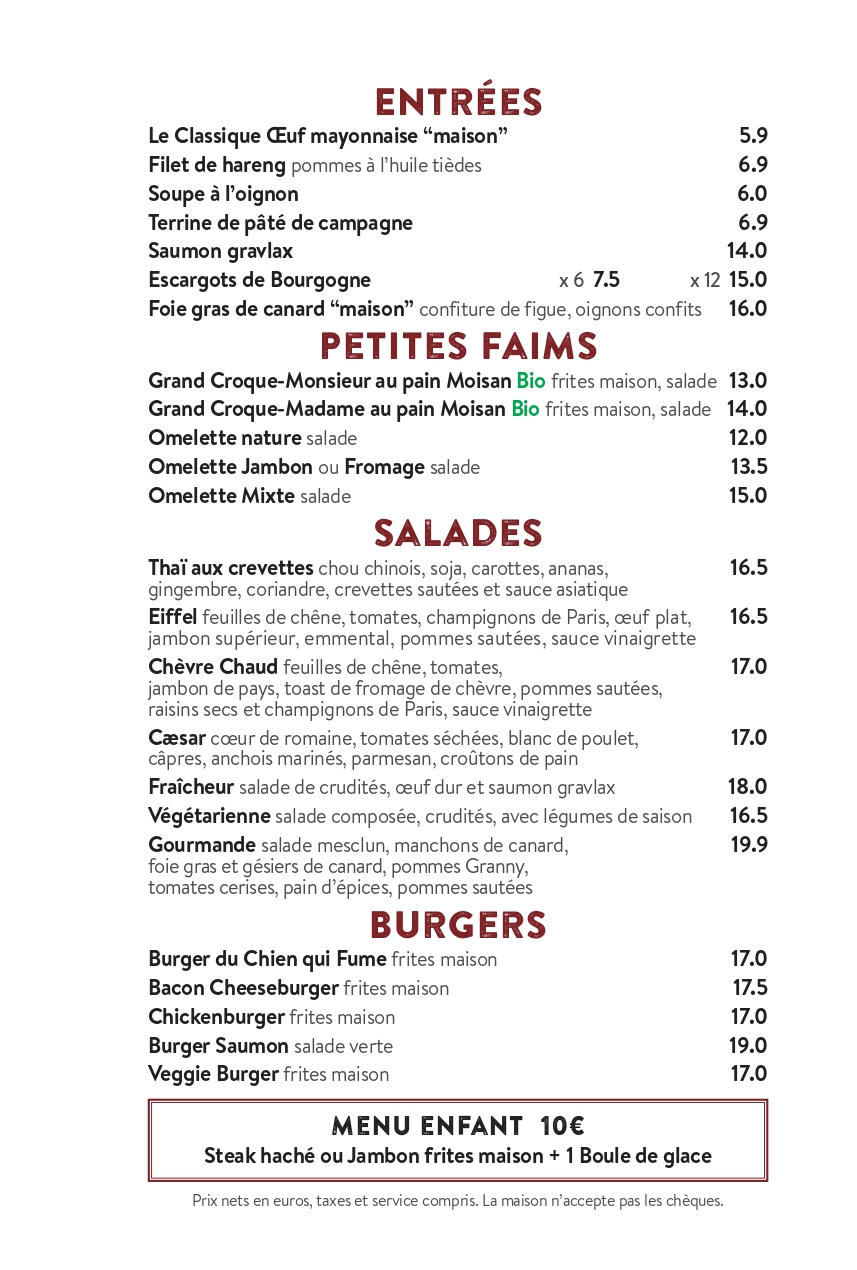 ENTRÉES

Le Classique Œuf mayonnaise "maison" 5.9
Filet de hareng pommes à l'huile tièdes 6.9
Soupe à l'oignon 6.0
Terrine de pâté de campagne 6.9
Saumon gravlax 14.0
Escargots de Bourgogne x 6 7.5 x 12 15.0
Foie gras de canard "maison" confiture de figue, oignons confits 16.0

PETITES FAIMS

Grand Croque-Monsieur au pain Moisan Bio frites maison, salade 13.0
Grand Croque-Madame au pain Moisan Bio frites maison, salade 14.0
Omelette nature salade 12.0
Omelette Jambon ou Fromage salade 13.5
Omelette Mixte salade 15.0

SALADES

Thaï aux crevettes chou chinois, soja, carottes, ananas, gingembre, coriandre, crevettes sautées et sauce asiatique 16.5

Eiffel feuilles de chêne, tomates, champignons de Paris, œuf plat, jambon supérieur, emmental, pommes sautées, sauce vinaigrette 16.5

Chèvre Chaud feuilles de chêne, tomates, jambon de pays, toast de fromage de chèvre, pommes sautées, raisins secs et champignons de Paris, sauce vinaigrette 17.0

Cæsar cœur de romaine, tomates séchées, blanc de poulet, câpres, anchois marinés, parmesan, croûtons de pain 17.0

Fraîcheur salade de crudités, œuf dur et saumon gravlax 18.0

Végétarienne salade composée, crudités, avec légumes de saison 16.5

Gourmande salade mesclun, manchons de canard, foie gras et gésiers de canard, pommes Granny, tomates cerises, pain d'épices, pommes sautées 19.9

BURGERS

Burger du Chien qui Fume frites maison 17.0
Bacon Cheeseburger frites maison 17.5
Chickenburger frites maison 17.0
Burger Saumon salade verte 19.0
Veggie Burger frites maison 17.0

MENU ENFANT 10€
Steak haché ou Jambon frites maison + 1 Boule de glace

Prix nets en euros, taxes et service compris. La maison n'accepte pas les chèques.